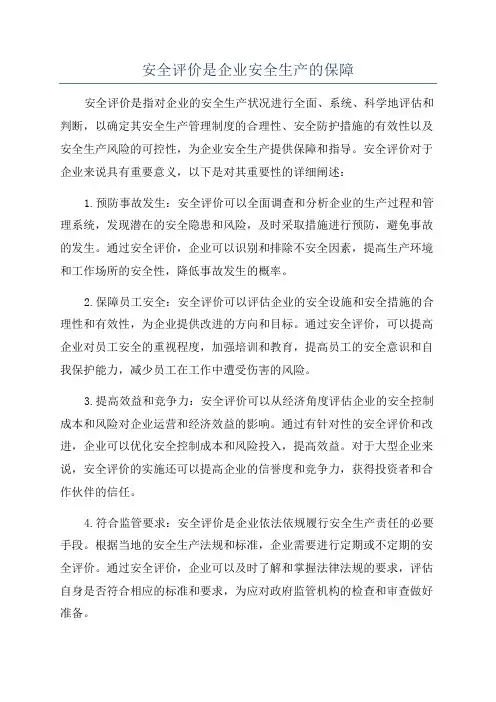 安全评价是企业安全生产的保障

安全评价是指对企业的安全生产状况进行全面、系统、科学地评估和判断，以确定其安全生产管理制度的合理性、安全防护措施的有效性以及安全生产风险的可控性，为企业安全生产提供保障和指导。安全评价对于企业来说具有重要意义，以下是对其重要性的详细阐述：

1.预防事故发生：安全评价可以全面调查和分析企业的生产过程和管理系统，发现潜在的安全隐患和风险，及时采取措施进行预防，避免事故的发生。通过安全评价，企业可以识别和排除不安全因素，提高生产环境和工作场所的安全性，降低事故发生的概率。

2.保障员工安全：安全评价可以评估企业的安全设施和安全措施的合理性和有效性，为企业提供改进的方向和目标。通过安全评价，可以提高企业对员工安全的重视程度，加强培训和教育，提高员工的安全意识和自我保护能力，减少员工在工作中遭受伤害的风险。

3.提高效益和竞争力：安全评价可以从经济角度评估企业的安全控制成本和风险对企业运营和经济效益的影响。通过有针对性的安全评价和改进，企业可以优化安全控制成本和风险投入，提高效益。对于大型企业来说，安全评价的实施还可以提高企业的信誉度和竞争力，获得投资者和合作伙伴的信任。

4.符合监管要求：安全评价是企业依法依规履行安全生产责任的必要手段。根据当地的安全生产法规和标准，企业需要进行定期或不定期的安全评价。通过安全评价，企业可以及时了解和掌握法律法规的要求，评估自身是否符合相应的标准和要求，为应对政府监管机构的检查和审查做好准备。